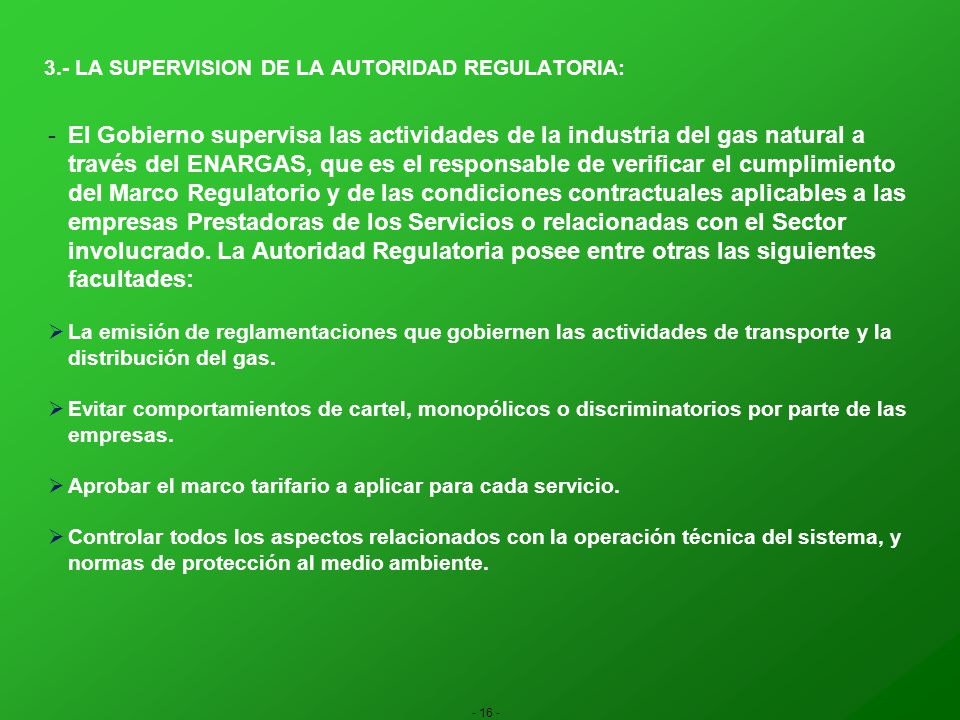 3.- LA SUPERVISION DE LA AUTORIDAD REGULATORIA:

- El Gobierno supervisa las actividades de la industria del gas natural a través del ENARGAS, que es el responsable de verificar el cumplimiento del Marco Regulatorio y de las condiciones contractuales aplicables a las empresas Prestadoras de los Servicios o relacionadas con el Sector involucrado. La Autoridad Regulatoria posee entre otras las siguientes facultades:

➢ La emisión de reglamentaciones que gobiernen las actividades de transporte y la distribución del gas.

➢ Evitar comportamientos de cartel, monopólicos o discriminatorios por parte de las empresas.

➢ Aprobar el marco tarifario a aplicar para cada servicio.

➢ Controlar todos los aspectos relacionados con la operación técnica del sistema, y normas de protección al medio ambiente.

- 16 -